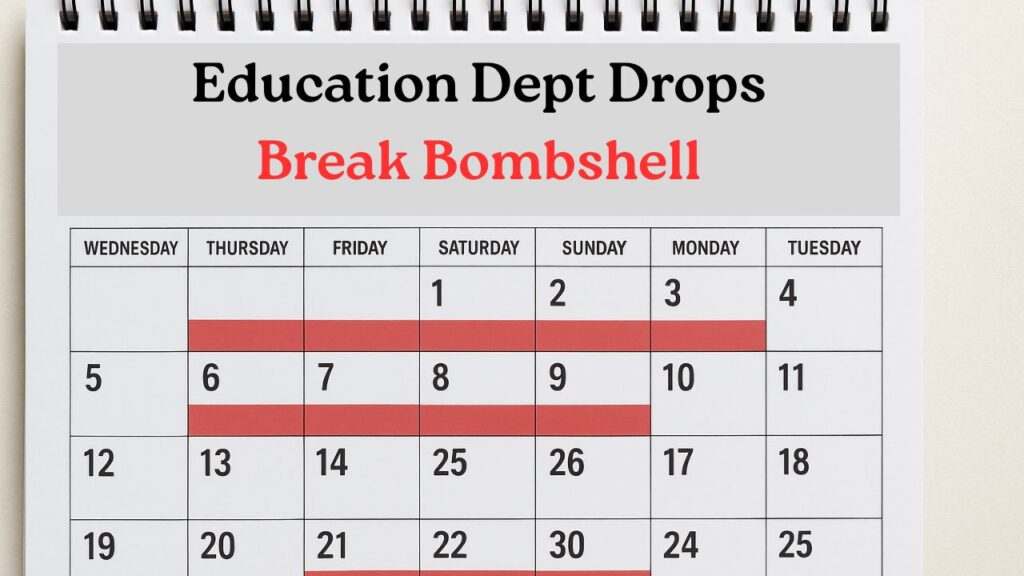 Education Dept Drops
Break Bombshell

| WEDNESDAY | THURSDAY | FRIDAY | SATURDAY | SUNDAY | MONDAY | TUESDAY |
|---|---|---|---|---|---|---|
| | | | 1 | 2 | 3 | 4 |
| 5 | 6 | 7 | 8 | 9 | 10 | 11 |
| 12 | 13 | 14 | 25 | 26 | 17 | 18 |
| 19 | 20 | 21 | 22 | 30 | 24 | 25 |